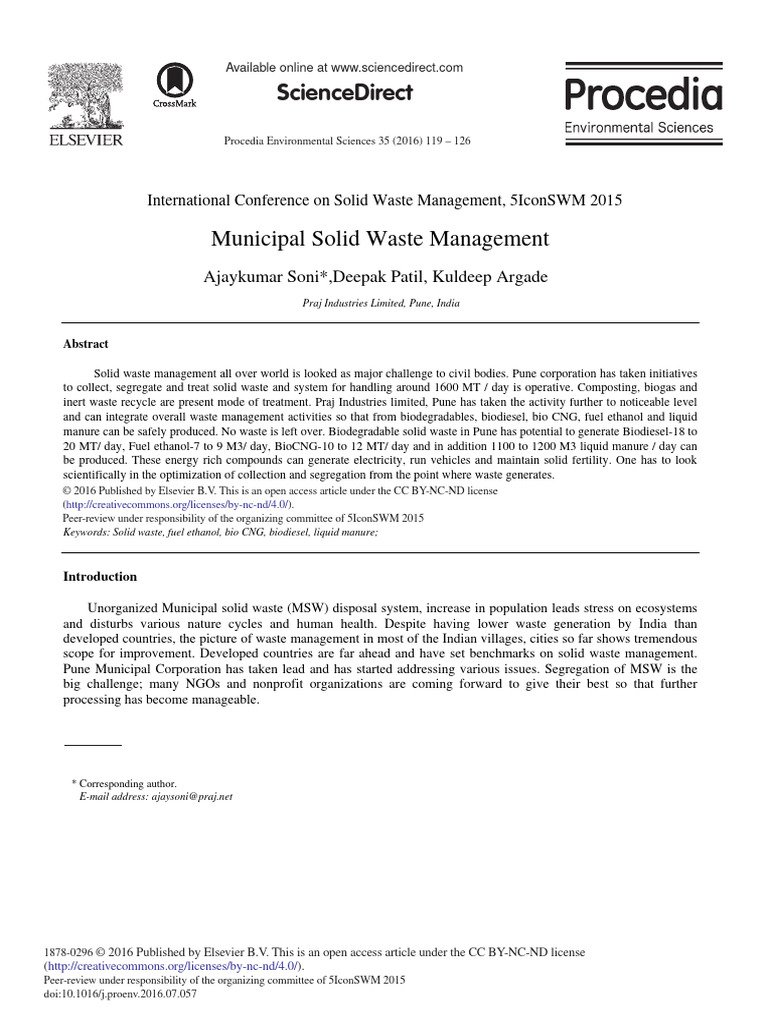 ELSEVIER

CrossMark

Available online at www.sciencedirect.com

ScienceDirect

Procedia Environmental Sciences 35 (2016) 119 – 126

Procedia
Environmental Sciences

International Conference on Solid Waste Management, 5IconSWM 2015

Municipal Solid Waste Management

Ajaykumar Soni*,Deepak Patil, Kuldeep Argade

Praj Industries Limited, Pune, India

Abstract

Solid waste management all over world is looked as major challenge to civil bodies. Pune corporation has taken initiatives to collect, segregate and treat solid waste and system for handling around 1600 MT / day is operative. Composting, biogas and inert waste recycle are present mode of treatment. Praj Industries limited, Pune has taken the activity further to noticeable level and can integrate overall waste management activities so that from biodegradables, biodiesel, bio CNG, fuel ethanol and liquid manure can be safely produced. No waste is left over. Biodegradable solid waste in Pune has potential to generate Biodiesel-18 to 20 MT/ day, Fuel ethanol-7 to 9 M3/ day, BioCNG-10 to 12 MT/ day and in addition 1100 to 1200 M3 liquid manure / day can be produced. These energy rich compounds can generate electricity, run vehicles and maintain solid fertility. One has to look scientifically in the optimization of collection and segregation from the point where waste generates.
© 2016 Published by Elsevier B.V. This is an open access article under the CC BY-NC-ND license (http://creativecommons.org/licenses/by-nc-nd/4.0/).
Peer-review under responsibility of the organizing committee of 5IconSWM 2015
Keywords: Solid waste, fuel ethanol, bio CNG, biodiesel, liquid manure;

Introduction

Unorganized Municipal solid waste (MSW) disposal system, increase in population leads stress on ecosystems and disturbs various nature cycles and human health. Despite having lower waste generation by India than developed countries, the picture of waste management in most of the Indian villages, cities so far shows tremendous scope for improvement. Developed countries are far ahead and have set benchmarks on solid waste management. Pune Municipal Corporation has taken lead and has started addressing various issues. Segregation of MSW is the big challenge; many NGOs and nonprofit organizations are coming forward to give their best so that further processing has become manageable.

* Corresponding author.
E-mail address: ajaysoni@praj.net

1878-0296 © 2016 Published by Elsevier B.V. This is an open access article under the CC BY-NC-ND license (http://creativecommons.org/licenses/by-nc-nd/4.0/).
Peer-review under responsibility of the organizing committee of 5IconSWM 2015
doi:10.1016/j.proenv.2016.07.057